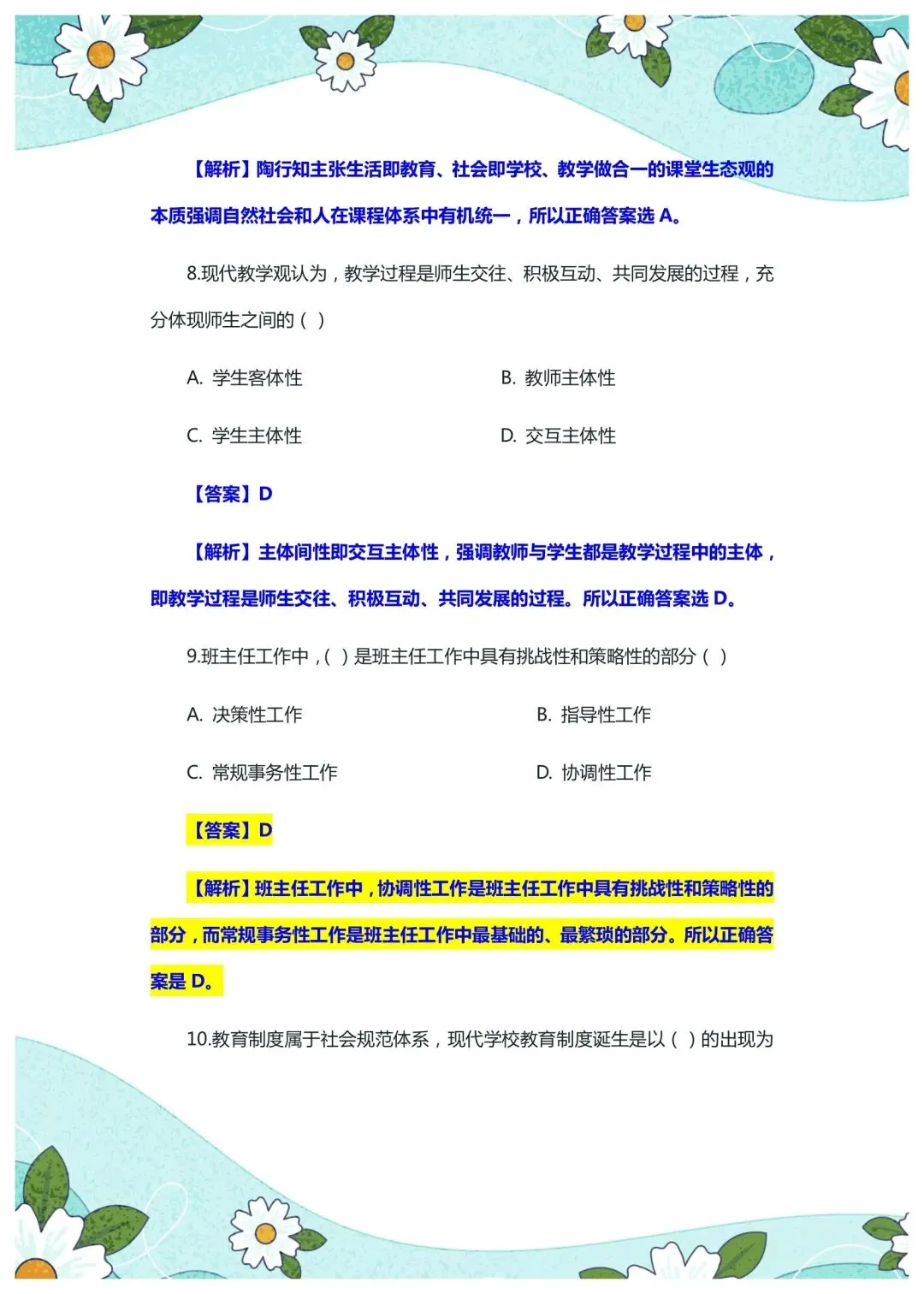 【解析】陶行知主张生活即教育、社会即学校、教学做合一的课堂生态观的本质强调自然社会和人在课程体系中有机统一，所以正确答案选 A。

8.现代教学观认为，教学过程是师生交往、积极互动、共同发展的过程，充分体现师生之间的（ ）

A. 学生客体性

B. 教师主体性

C. 学生主体性

D. 交互主体性

【答案】D

【解析】主体间性即交互主体性，强调教师与学生都是教学过程中的主体，即教学过程是师生交往、积极互动、共同发展的过程。所以正确答案选 D。

9.班主任工作中，（ ）是班主任工作中具有挑战性和策略性的部分（ ）

A. 决策性工作

B. 指导性工作

C. 常规事务性工作

D. 协调性工作

【答案】D

【解析】班主任工作中，协调性工作是班主任工作中具有挑战性和策略性的部分，而常规事务性工作是班主任工作中最基础的、最繁琐的部分。所以正确答案是 D。

10.教育制度属于社会规范体系，现代学校教育制度诞生是以（ ）的出现为